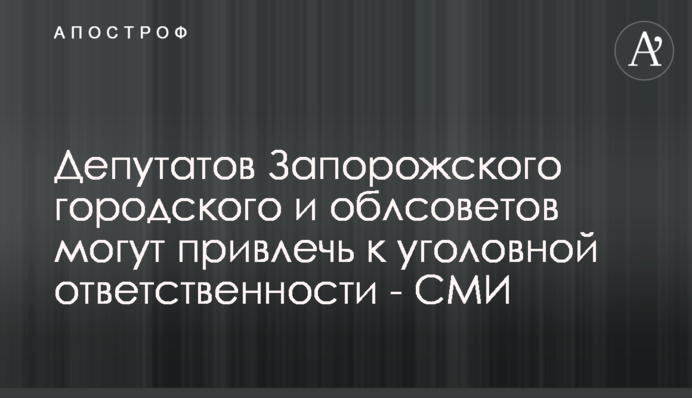 АПОСТРОФ

A'

Депутатов Запорожского городского и облсоветов могут привлечь к уголовной ответственности - СМИ